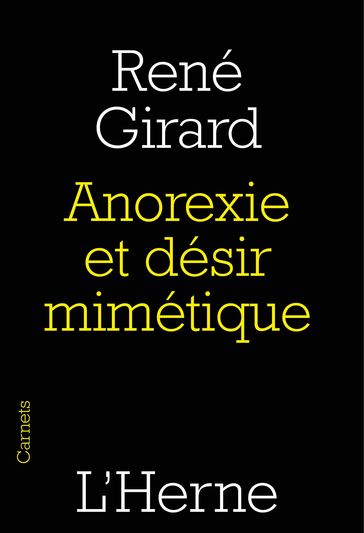 René Girard

Anorexie et désir mimétique

Carnets

L'Herne